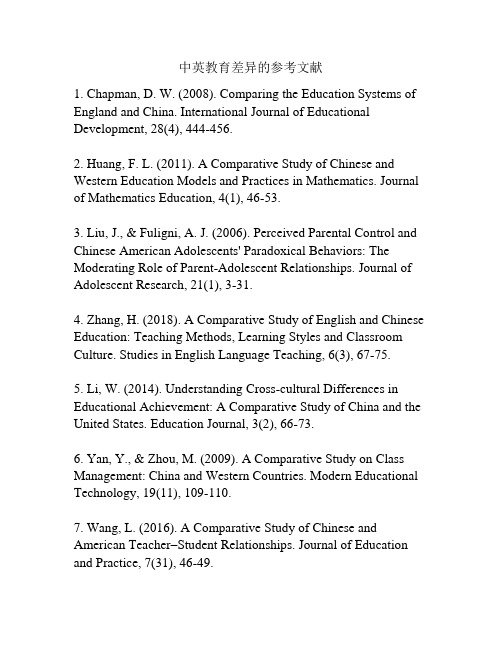 中英教育差异的参考文献

1. Chapman, D. W. (2008). Comparing the Education Systems of England and China. International Journal of Educational Development, 28(4), 444-456.

2. Huang, F. L. (2011). A Comparative Study of Chinese and Western Education Models and Practices in Mathematics. Journal of Mathematics Education, 4(1), 46-53.

3. Liu, J., & Fuligni, A. J. (2006). Perceived Parental Control and Chinese American Adolescents' Paradoxical Behaviors: The Moderating Role of Parent-Adolescent Relationships. Journal of Adolescent Research, 21(1), 3-31.

4. Zhang, H. (2018). A Comparative Study of English and Chinese Education: Teaching Methods, Learning Styles and Classroom Culture. Studies in English Language Teaching, 6(3), 67-75.

5. Li, W. (2014). Understanding Cross-cultural Differences in Educational Achievement: A Comparative Study of China and the United States. Education Journal, 3(2), 66-73.

6. Yan, Y., & Zhou, M. (2009). A Comparative Study on Class Management: China and Western Countries. Modern Educational Technology, 19(11), 109-110.

7. Wang, L. (2016). A Comparative Study of Chinese and American Teacher–Student Relationships. Journal of Education and Practice, 7(31), 46-49.